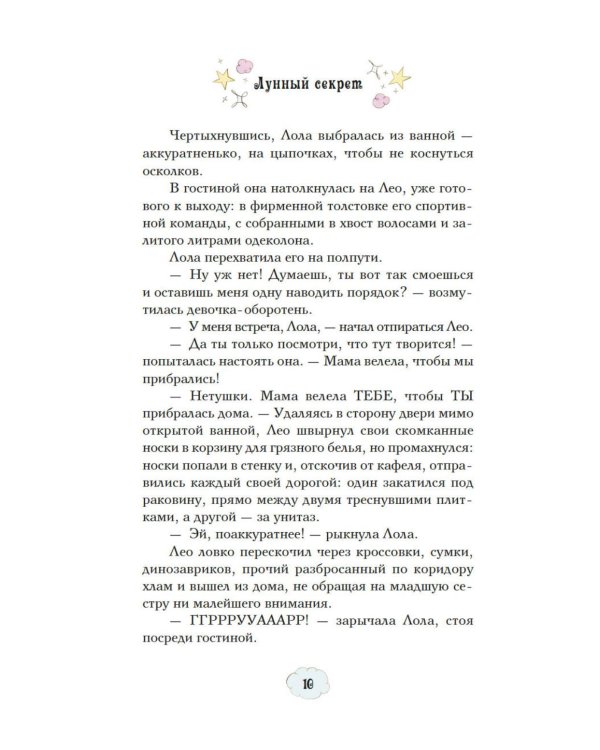 Лунный секрет

Чертыхнувшись, Лола выбралась из ванной — аккуратненько, на цыпочках, чтобы не коснуться осколков.

В гостиной она натолкнулась на Лео, уже готового к выходу: в фирменной толстовке его спортивной команды, с собранными в хвост волосами и залитого литрами одеколона.

Лола перехватила его на полпути.

— Ну уж нет! Думаешь, ты вот так смоешься и оставишь меня одну наводить порядок? — возмутилась девочка-оборотень.

— У меня встреча, Лола, — начал отпираться Лео.

— Да ты только посмотри, что тут творится! — попыталась настоять она. — Мама велела, чтобы мы прибрались!

— Нетушки. Мама велела ТЕБЕ, чтобы ТЫ прибралась дома. — Удаляясь в сторону двери мимо открытой ванной, Лео швырнул свои скомканные носки в корзину для грязного белья, но промахнулся: носки попали в стенку и, отскочив от кафеля, отправились каждый своей дорогой: один закатился под раковину, прямо между двумя треснувшими плитками, а другой — за унитаз.

— Эй, поаккуратнее! — рыкнула Лола.

Лео ловко перескочил через кроссовки, сумки, динозавриков, прочий разбросанный по коридору хлам и вышел из дома, не обращая на младшую сестру ни малейшего внимания.

— ГГРРРУУАААРР! — зарычала Лола, стоя посреди гостиной.

10